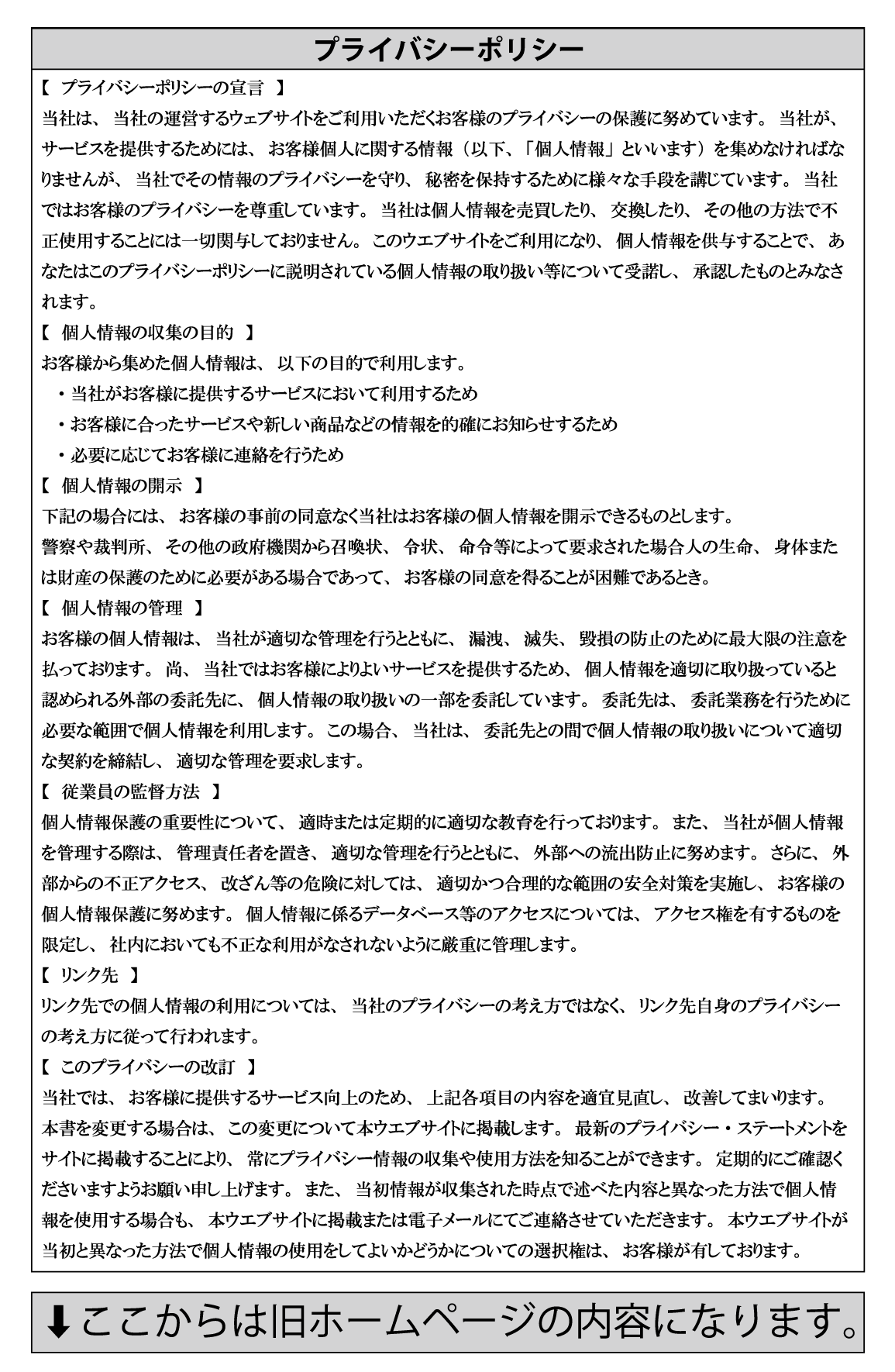 プライバシーポリシー

【 プライバシーポリシーの宣言 】
当社は、当社の運営するウェブサイトをご利用いただくお客様のプライバシーの保護に努めています。当社が、サービスを提供するためには、お客様個人に関する情報（以下、「個人情報」といいます）を集めなければなりませんが、当社でその情報のプライバシーを守り、秘密を保持するために様々な手段を講じています。当社ではお客様のプライバシーを尊重しています。当社は個人情報を売買したり、交換したり、その他の方法で不正使用することには一切関与しておりません。このウエブサイトをご利用になり、個人情報を供与することで、あなたはこのプライバシーポリシーに説明されている個人情報の取り扱い等について受諾し、承認したものとみなされます。

【 個人情報の収集の目的 】
お客様から集めた個人情報は、以下の目的で利用します。
・当社がお客様に提供するサービスにおいて利用するため
・お客様に合ったサービスや新しい商品などの情報を的確にお知らせするため
・必要に応じてお客様に連絡を行うため

【 個人情報の開示 】
下記の場合には、お客様の事前の同意なく当社はお客様の個人情報を開示できるものとします。
警察や裁判所、その他の政府機関から召喚状、令状、命令等によって要求された場合人の生命、身体または財産の保護のために必要がある場合であって、お客様の同意を得ることが困難であるとき。

【 個人情報の管理 】
お客様の個人情報は、当社が適切な管理を行うとともに、漏洩、滅失、毀損の防止のために最大限の注意を払っております。尚、当社ではお客様によりよいサービスを提供するため、個人情報を適切に取り扱っていると認められる外部の委託先に、個人情報の取り扱いの一部を委託しています。委託先は、委託業務を行うために必要な範囲で個人情報を利用します。この場合、当社は、委託先との間で個人情報の取り扱いについて適切な契約を締結し、適切な管理を要求します。

【 従業員の監督方法 】
個人情報保護の重要性について、適時または定期的に適切な教育を行っております。また、当社が個人情報を管理する際は、管理責任者を置き、適切な管理を行うとともに、外部への流出防止に努めます。さらに、外部からの不正アクセス、改ざん等の危険に対しては、適切かつ合理的な範囲の安全対策を実施し、お客様の個人情報保護に努めます。個人情報に係るデータベース等のアクセスについては、アクセス権を有するものを限定し、社内においても不正な利用がなされないように厳重に管理します。

【 リンク先 】
リンク先での個人情報の利用については、当社のプライバシーの考え方ではなく、リンク先自身のプライバシーの考え方に従って行われます。

【 このプライバシーの改訂 】
当社では、お客様に提供するサービス向上のため、上記各項目の内容を適宜見直し、改善してまいります。
本書を変更する場合は、この変更について本ウエブサイトに掲載します。最新のプライバシー・ステートメントをサイトに掲載することにより、常にプライバシー情報の収集や使用方法を知ることができます。定期的にご確認くださいますようお願い申し上げます。また、当初情報が収集された時点で述べた内容と異なった方法で個人情報を使用する場合も、本ウエブサイトに掲載または電子メールにてご連絡させていただきます。本ウエブサイトが当初と異なった方法で個人情報の使用をしてよいかどうかについての選択権は、お客様が有しております。

⬇ここからは旧ホームページの内容になります。